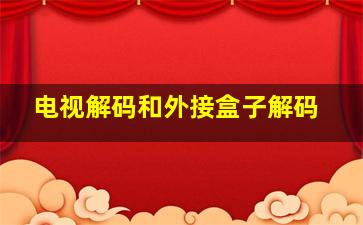 电视解码和外接盒子解码